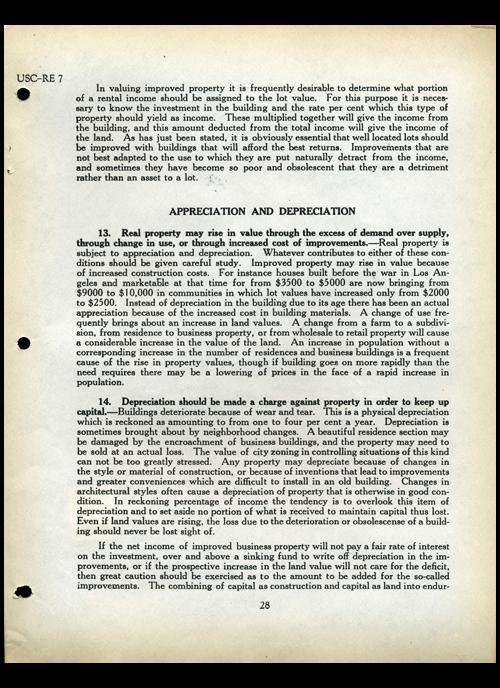 USC-RE 7

In valuing improved property it is frequently desirable to determine what portion of a rental income should be assigned to the lot value. For this purpose it is necessary to know the investment in the building and the rate per cent which this type of property should yield as income. These multiplied together will give the income from the building, and this amount deducted from the total income will give the income of the land. As has just been stated, it is obviously essential that well located lots should be improved with buildings that will afford the best returns. Improvements that are not best adapted to the use to which they are put naturally detract from the income, and sometimes they have become so poor and obsolescent that they are a detriment rather than an asset to a lot.

APPRECIATION AND DEPRECIATION

13. Real property may rise in value through the excess of demand over supply, through change in use, or through increased cost of improvements.—Real property is subject to appreciation and depreciation. Whatever contributes to either of these conditions should be given careful study. Improved property may rise in value because of increased construction costs. For instance houses built before the war in Los Angeles and marketable at that time for from $3500 to $5000 are now bringing from $9000 to $10,000 in communities in which lot values have increased only from $2000 to $2500. Instead of depreciation in the building due to its age there has been an actual appreciation because of the increased cost in building materials. A change of use frequently brings about an increase in land values. A change from a farm to a subdivision, from residence to business property, or from wholesale to retail property will cause a considerable increase in the value of the land. An increase in population without a corresponding increase in the number of residences and business buildings is a frequent cause of the rise in property values, though if building goes on more rapidly than the need requires there may be a lowering of prices in the face of a rapid increase in population.

14. Depreciation should be made a charge against property in order to keep up capital.—Buildings deteriorate because of wear and tear. This is a physical depreciation which is reckoned as amounting to from one to four per cent a year. Depreciation is sometimes brought about by neighborhood changes. A beautiful residence section may be damaged by the encroachment of business buildings, and the property may need to be sold at an actual loss. The value of city zoning in controlling situations of this kind can not be too greatly stressed. Any property may depreciate because of changes in the style or material of construction, or because of inventions that lead to improvements and greater conveniences which are difficult to install in an old building. Changes in architectural styles often cause a depreciation of property that is otherwise in good condition. In reckoning percentage of income the tendency is to overlook this item of depreciation and to set aside no portion of what is received to maintain capital thus lost. Even if land values are rising, the loss due to the deterioration or obsolescense of a building should never be lost sight of.

If the net income of improved business property will not pay a fair rate of interest on the investment, over and above a sinking fund to write off depreciation in the improvements, or if the prospective increase in the land value will not care for the deficit, then great caution should be exercised as to the amount to be added for the so-called improvements. The combining of capital as construction and capital as land into endur-

28